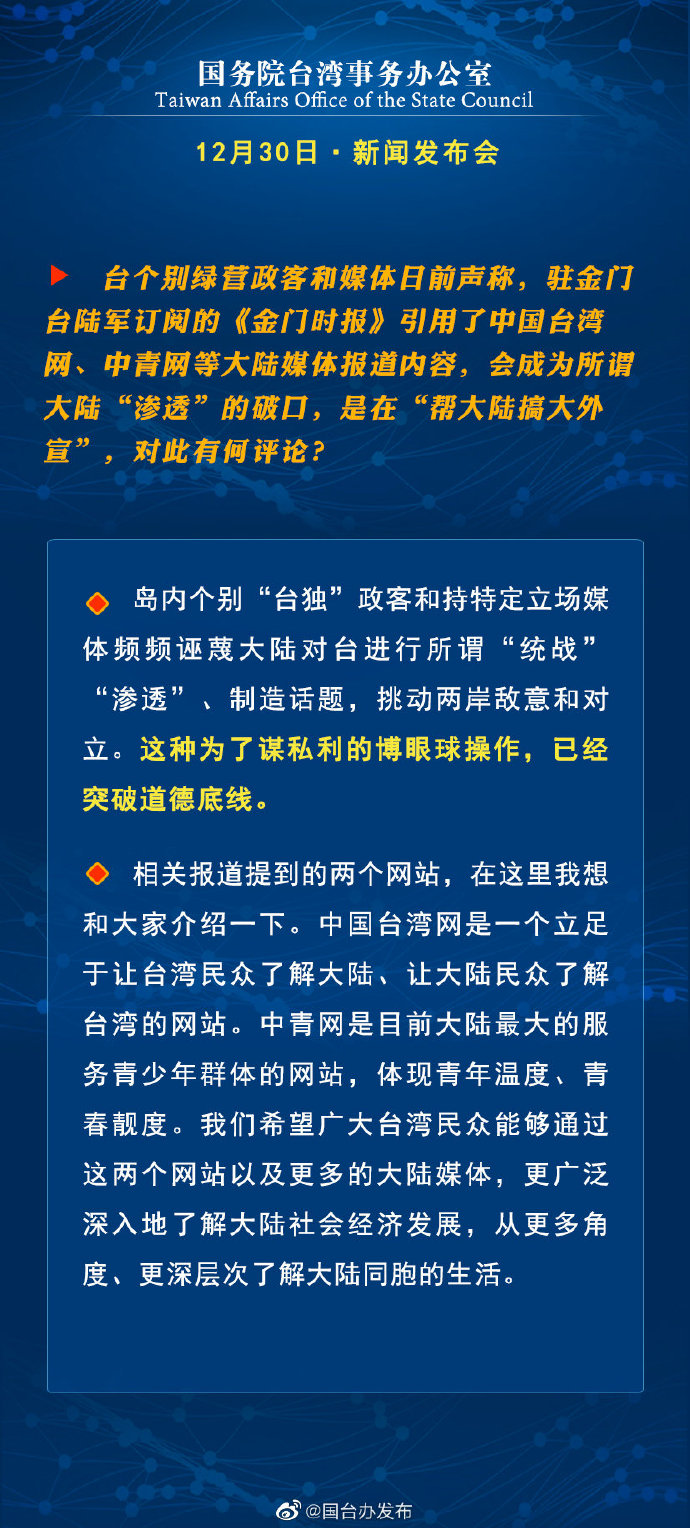 国务院台湾事务办公室
Taiwan Affairs Office of the State Council

12月30日 · 新闻发布会

台个别绿营政客和媒体日前声称，驻金门台陆军订阅的《金门时报》引用了中国台湾网、中青网等大陆媒体报道内容，会成为所谓大陆“渗透”的破口，是在“帮大陆搞大外宣”，对此有何评论？

岛内个别“台独”政客和持特定立场媒体频频诬蔑大陆对台进行所谓“统战”“渗透”、制造话题，挑动两岸敌意和对立。这种为了谋私利的博眼球操作，已经突破道德底线。

相关报道提到的两个网站，在这里我想和大家介绍一下。中国台湾网是一个立足于让台湾民众了解大陆、让大陆民众了解台湾的网站。中青网是目前大陆最大的服务青少年群体的网站，体现青年温度、青春靓度。我们希望广大台湾民众能够通过这两个网站以及更多的大陆媒体，更广泛深入地了解大陆社会经济发展，从更多角度、更深层次了解大陆同胞的生活。

@国台办发布